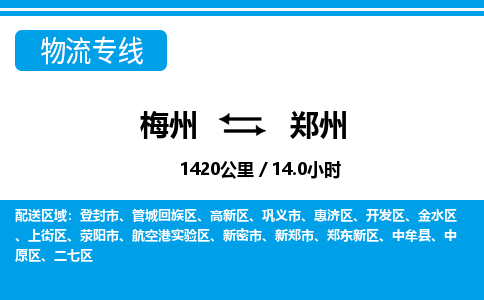 物流专线

梅州 郑州

1420公里 / 14.0小时

配送区域：登封市、管城回族区、高新区、巩义市、惠济区、开发区、金水区、上街区、荥阳市、航空港实验区、新密市、新郑市、郑东新区、中牟县、中原区、二七区